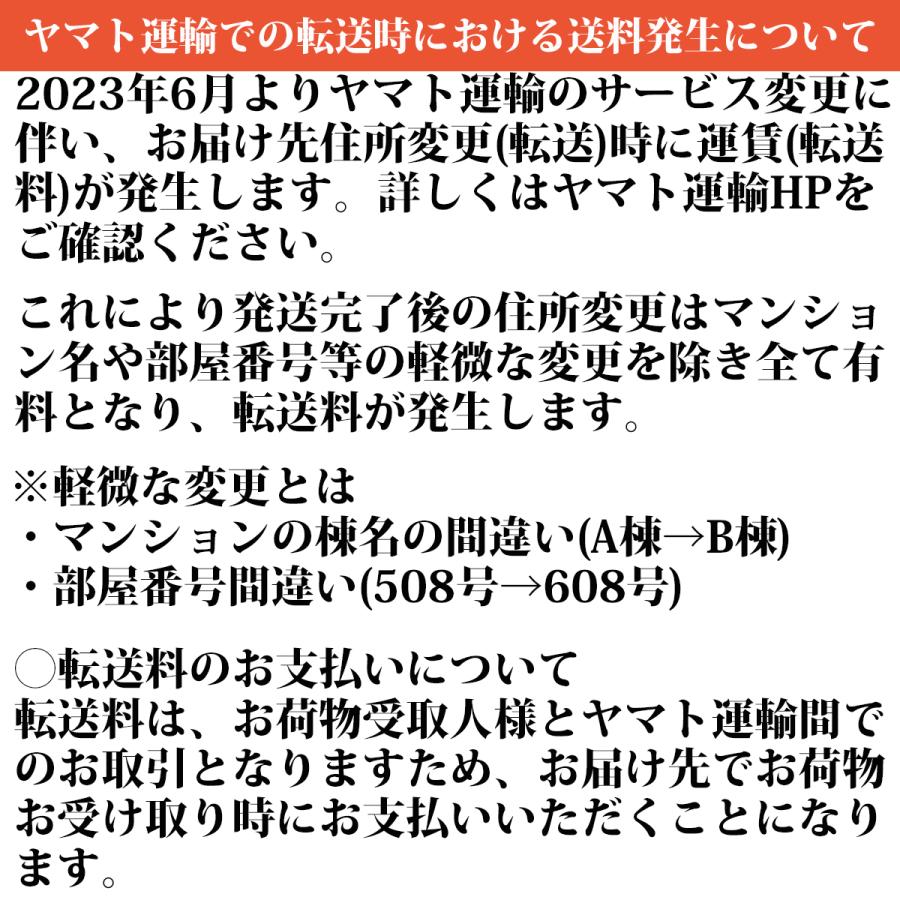 ヤマト運輸での転送時における送料発生について

2023年6月よりヤマト運輸のサービス変更に伴い、お届け先住所変更(転送)時に運賃(転送料)が発生します。詳しくはヤマト運輸HPをご確認ください。

これにより発送完了後の住所変更はマンション名や部屋番号等の軽微な変更を除き全て有料となり、転送料が発生します。

※軽微な変更とは
・マンションの棟名の間違い(A棟→B棟)
・部屋番号間違い(508号→608号)

◯転送料のお支払いについて
転送料は、お荷物受取人様とヤマト運輸間でのお取引となりますため、お届け先でお荷物お受け取り時にお支払いいただくことになります。